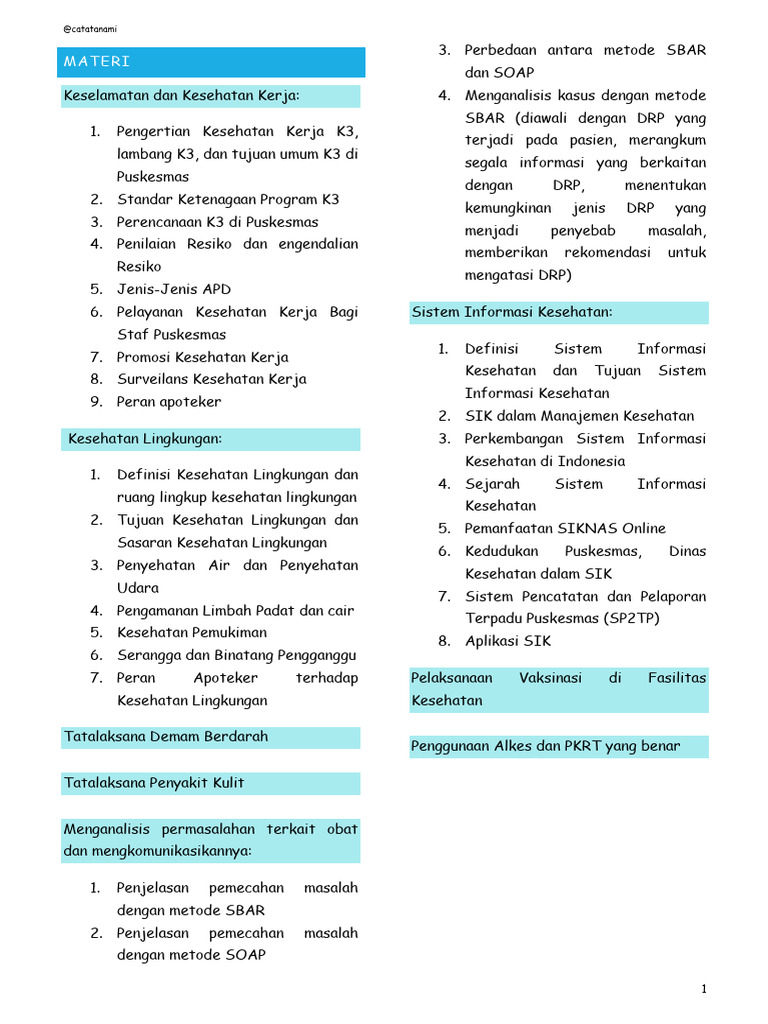 @catatanami

MATERI

Keselamatan dan Kesehatan Kerja:

1. Pengertian Kesehatan Kerja K3, lambang K3, dan tujuan umum K3 di Puskesmas
2. Standar Ketenagaan Program K3
3. Perencanaan K3 di Puskesmas
4. Penilaian Resiko dan engendalian Resiko
5. Jenis-Jenis APD
6. Pelayanan Kesehatan Kerja Bagi Staf Puskesmas
7. Promosi Kesehatan Kerja
8. Surveilans Kesehatan Kerja
9. Peran apoteker

Kesehatan Lingkungan:

1. Definisi Kesehatan Lingkungan dan ruang lingkup kesehatan lingkungan
2. Tujuan Kesehatan Lingkungan dan Sasaran Kesehatan Lingkungan
3. Penyehatan Air dan Penyehatan Udara
4. Pengamanan Limbah Padat dan cair
5. Kesehatan Pemukiman
6. Serangga dan Binatang Pengganggu
7. Peran Apoteker terhadap Kesehatan Lingkungan

Tatalaksana Demam Berdarah

Tatalaksana Penyakit Kulit

Menganalisis permasalahan terkait obat dan mengkomunikasikannya:

1. Penjelasan pemecahan masalah dengan metode SBAR
2. Penjelasan pemecahan masalah dengan metode SOAP
3. Perbedaan antara metode SBAR dan SOAP
4. Menganalisis kasus dengan metode SBAR (diawali dengan DRP yang terjadi pada pasien, merangkum segala informasi yang berkaitan dengan DRP, menentukan kemungkinan jenis DRP yang menjadi penyebab masalah, memberikan rekomendasi untuk mengatasi DRP)

Sistem Informasi Kesehatan:

1. Definisi Sistem Informasi Kesehatan dan Tujuan Sistem Informasi Kesehatan
2. SIK dalam Manajemen Kesehatan
3. Perkembangan Sistem Informasi Kesehatan di Indonesia
4. Sejarah Sistem Informasi Kesehatan
5. Pemanfaatan SIKNAS Online
6. Kedudukan Puskesmas, Dinas Kesehatan dalam SIK
7. Sistem Pencatatan dan Pelaporan Terpadu Puskesmas (SP2TP)
8. Aplikasi SIK

Pelaksanaan Vaksinasi di Fasilitas Kesehatan

Penggunaan Alkes dan PKRT yang benar

1